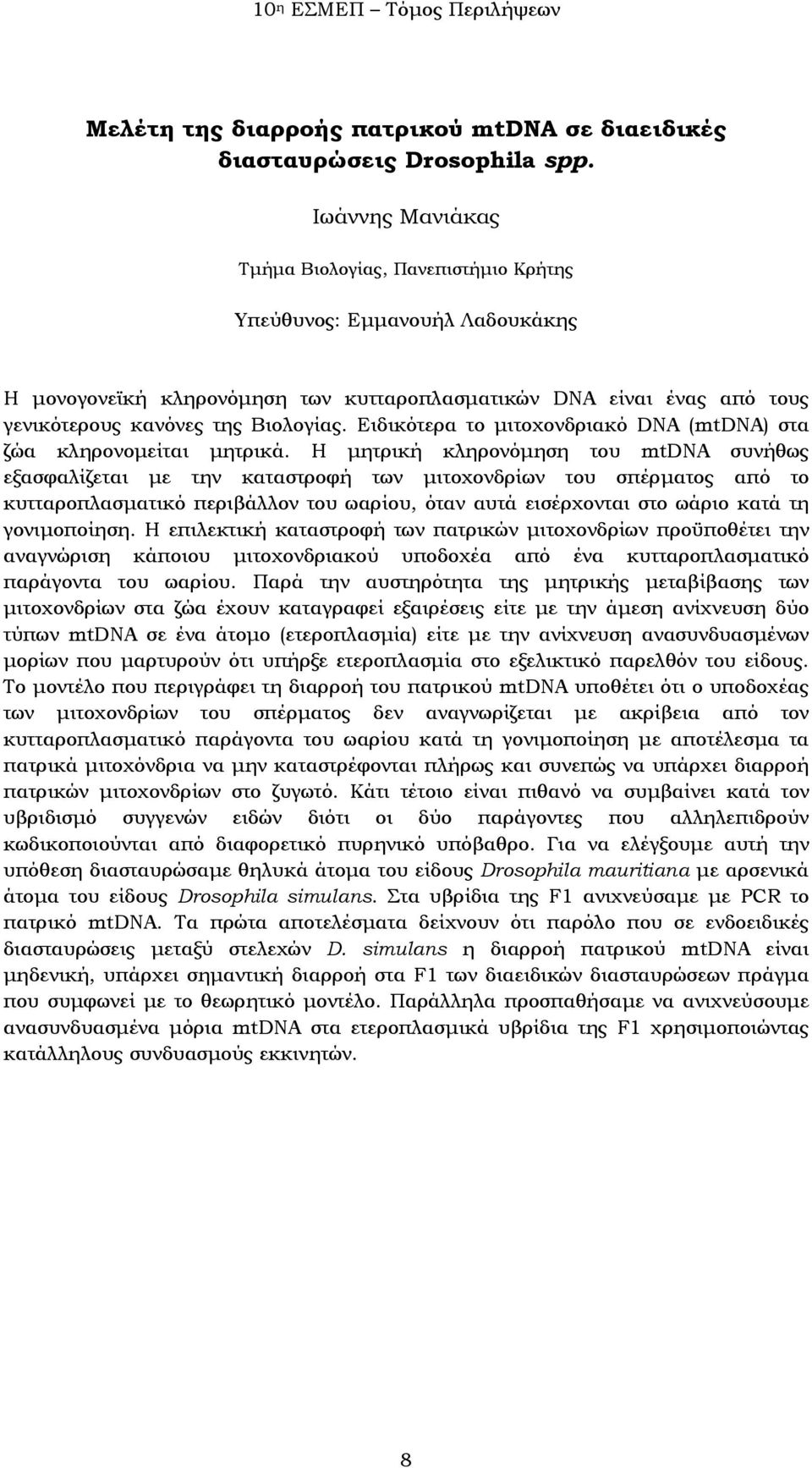 10η ΕΣΜΕΠ – Τόμος Περιλήψεων

Μελέτη της διαρροής πατρικού mtDNA σε διαειδικές διασταυρώσεις Drosophila spp.

Ιωάννης Μανιάκας

Τμήμα Βιολογίας, Πανεπιστήμιο Κρήτης

Υπεύθυνος: Εμμανουήλ Λαδουκάκης

Η μονογονεϊκή κληρονόμηση των κυτταροπλασματικών DNA είναι ένας από τους γενικότερους κανόνες της Βιολογίας. Ειδικότερα το μιτοχονδριακό DNA (mtDNA) στα ζώα κληρονομείται μητρικά. Η μητρική κληρονόμηση του mtDNA συνήθως εξασφαλίζεται με την καταστροφή των μιτοχονδρίων του σπέρματος από το κυτταροπλασματικό περιβάλλον του ωαρίου, όταν αυτά εισέρχονται στο ωάριο κατά τη γονιμοποίηση. Η επιλεκτική καταστροφή των πατρικών μιτοχονδρίων προϋποθέτει την αναγνώριση κάποιου μιτοχονδριακού υποδοχέα από ένα κυτταροπλασματικό παράγοντα του ωαρίου. Παρά την αυστηρότητα της μητρικής μεταβίβασης των μιτοχονδρίων στα ζώα έχουν καταγραφεί εξαιρέσεις είτε με την άμεση ανίχνευση δύο τύπων mtDNA σε ένα άτομο (ετεροπλασμία) είτε με την ανίχνευση ανασυνδυασμένων μορίων που μαρτυρούν ότι υπήρξε ετεροπλασμία στο εξελικτικό παρελθόν του είδους. Το μοντέλο που περιγράφει τη διαρροή του πατρικού mtDNA υποθέτει ότι ο υποδοχέας των μιτοχονδρίων του σπέρματος δεν αναγνωρίζεται με ακρίβεια από τον κυτταροπλασματικό παράγοντα του ωαρίου κατά τη γονιμοποίηση με αποτέλεσμα τα πατρικά μιτοχόνδρια να μην καταστρέφονται πλήρως και συνεπώς να υπάρχει διαρροή πατρικών μιτοχονδρίων στο ζυγωτό. Κάτι τέτοιο είναι πιθανό να συμβαίνει κατά τον υβριδισμό συγγενών ειδών διότι οι δύο παράγοντες που αλληλεπιδρούν κωδικοποιούνται από διαφορετικό πυρηνικό υπόβαθρο. Για να ελέγξουμε αυτή την υπόθεση διασταυρώσαμε θηλυκά άτομα του είδους Drosophila mauritiana με αρσενικά άτομα του είδους Drosophila simulans. Στα υβρίδια της F1 ανιχνεύσαμε με PCR το πατρικό mtDNA. Τα πρώτα αποτελέσματα δείχνουν ότι παρόλο που σε ενδοειδικές διασταυρώσεις μεταξύ στελεχών D. simulans η διαρροή πατρικού mtDNA είναι μηδενική, υπάρχει σημαντική διαρροή στα F1 των διαειδικών διασταυρώσεων πράγμα που συμφωνεί με το θεωρητικό μοντέλο. Παράλληλα προσπαθήσαμε να ανιχνεύσουμε ανασυνδυασμένα μόρια mtDNA στα ετεροπλασμικά υβρίδια της F1 χρησιμοποιώντας κατάλληλους συνδυασμούς εκκινητών.

8